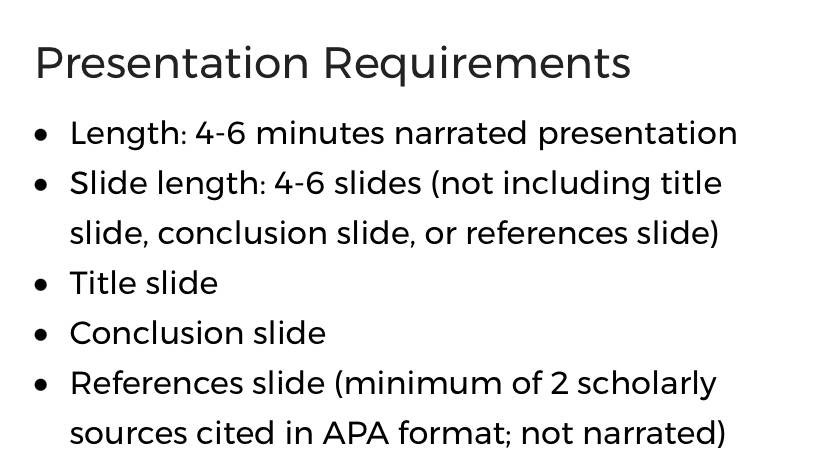 Presentation Requirements

• Length: 4-6 minutes narrated presentation
• Slide length: 4-6 slides (not including title slide, conclusion slide, or references slide)
• Title slide
• Conclusion slide
• References slide (minimum of 2 scholarly sources cited in APA format; not narrated)